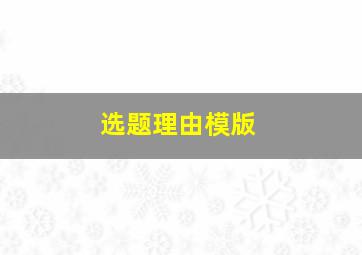 选题理由模版